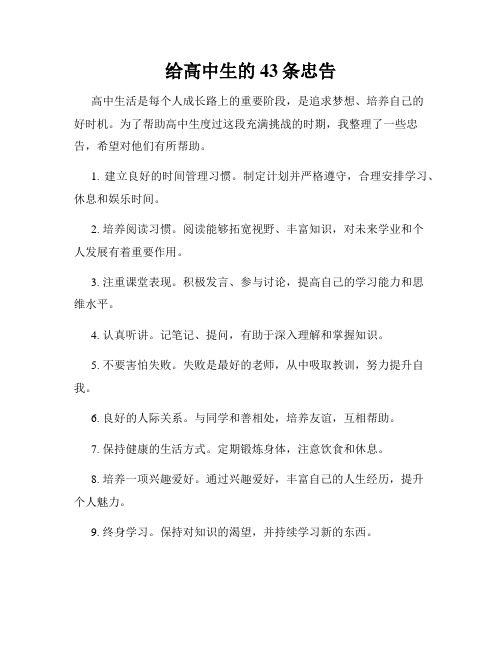 给高中生的43条忠告

高中生活是每个人成长路上的重要阶段，是追求梦想、培养自己的好时机。为了帮助高中生度过这段充满挑战的时期，我整理了一些忠告，希望对他们有所帮助。

1. 建立良好的时间管理习惯。制定计划并严格遵守，合理安排学习、休息和娱乐时间。

2. 培养阅读习惯。阅读能够拓宽视野、丰富知识，对未来学业和个人发展有着重要作用。

3. 注重课堂表现。积极发言、参与讨论，提高自己的学习能力和思维水平。

4. 认真听讲。记笔记、提问，有助于深入理解和掌握知识。

5. 不要害怕失败。失败是最好的老师，从中吸取教训，努力提升自我。

6. 良好的人际关系。与同学和善相处，培养友谊，互相帮助。

7. 保持健康的生活方式。定期锻炼身体，注意饮食和休息。

8. 培养一项兴趣爱好。通过兴趣爱好，丰富自己的人生经历，提升个人魅力。

9. 终身学习。保持对知识的渴望，并持续学习新的东西。